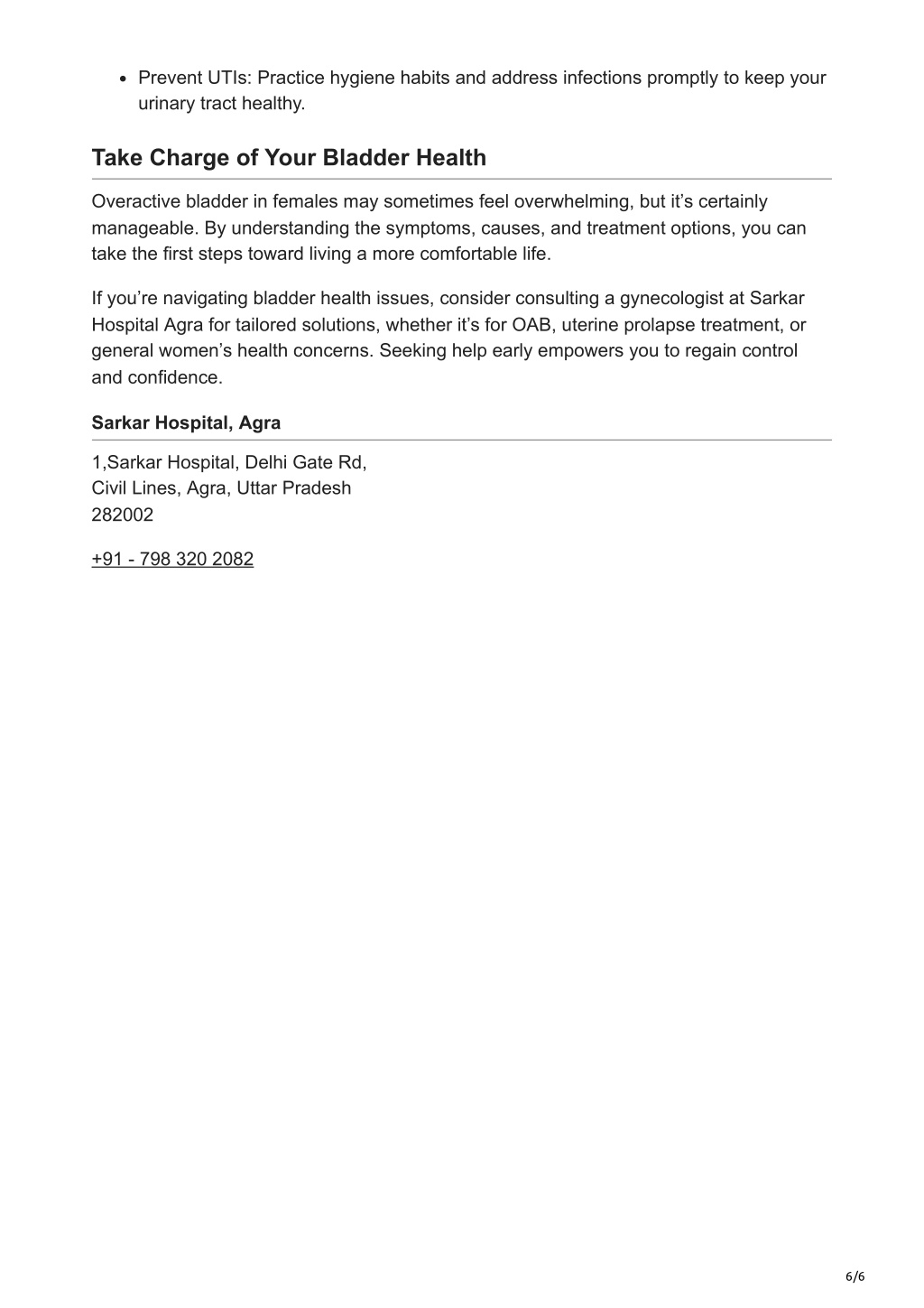 - Prevent UTIs: Practice hygiene habits and address infections promptly to keep your urinary tract healthy.

Take Charge of Your Bladder Health

Overactive bladder in females may sometimes feel overwhelming, but it’s certainly manageable. By understanding the symptoms, causes, and treatment options, you can take the first steps toward living a more comfortable life.

If you’re navigating bladder health issues, consider consulting a gynecologist at Sarkar Hospital Agra for tailored solutions, whether it’s for OAB, uterine prolapse treatment, or general women’s health concerns. Seeking help early empowers you to regain control and confidence.

Sarkar Hospital, Agra

1,Sarkar Hospital, Delhi Gate Rd,
Civil Lines, Agra, Uttar Pradesh
282002

+91 - 798 320 2082

6/6